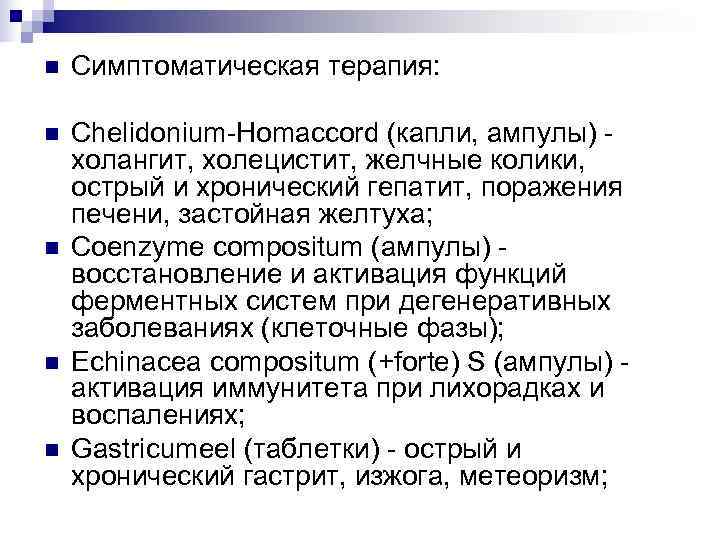 • Симптоматическая терапия:

• Chelidonium-Homaccord (капли, ампулы) - холангит, холецистит, желчные колики, острый и хронический гепатит, поражения печени, застойная желтуха;

• Coenzyme compositum (ампулы) - восстановление и активация функций ферментных систем при дегенеративных заболеваниях (клеточные фазы);

• Echinacea compositum (+forte) S (ампулы) - активация иммунитета при лихорадках и воспалениях;

• Gastricumeel (таблетки) - острый и хронический гастрит, изжога, метеоризм;